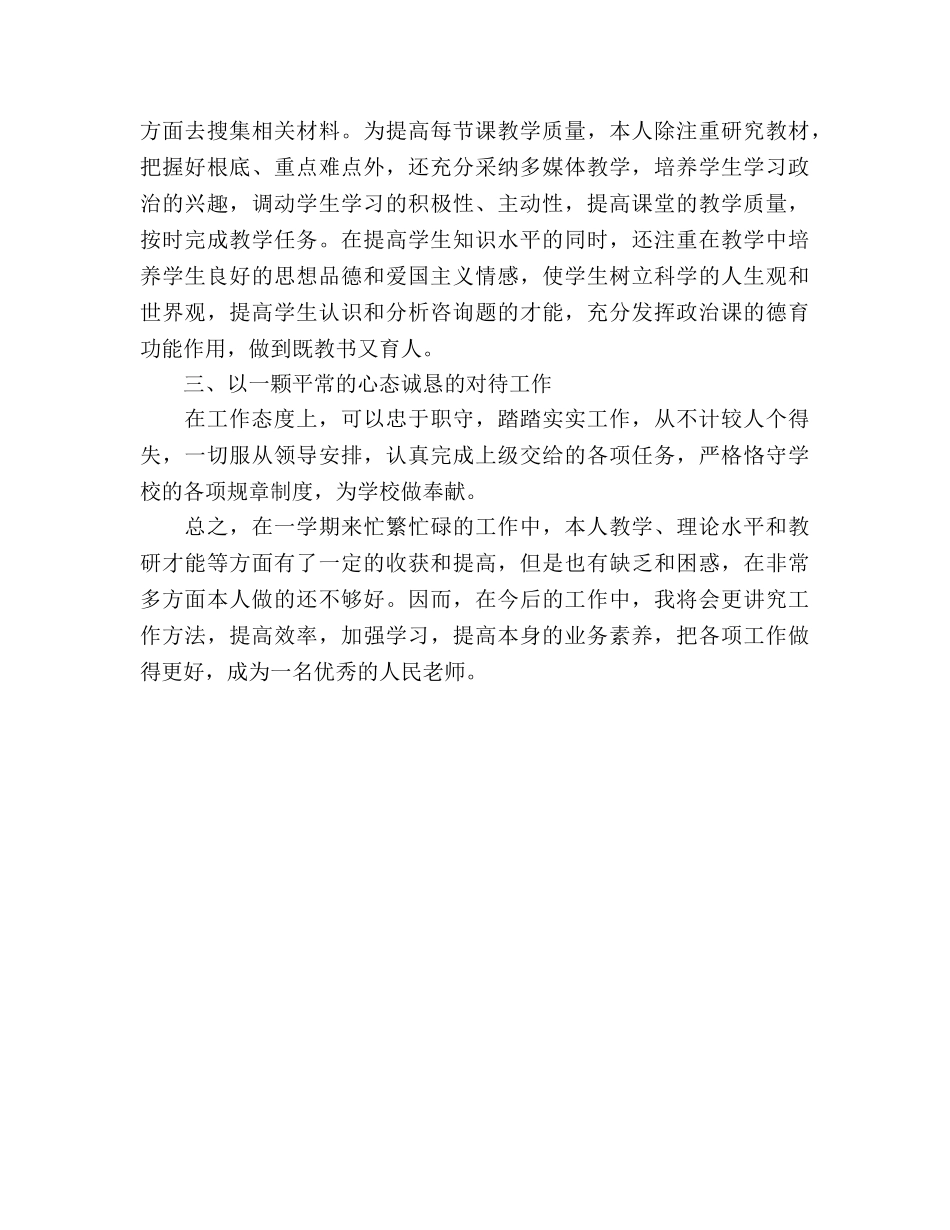 方面去搜集相关材料。为提高每节课教学质量，本人除注重研究教材，把握好根底、重点难点外，还充分采纳多媒体教学，培养学生学习政治的兴趣，调动学生学习的积极性、主动性，提高课堂的教学质量，按时完成教学任务。在提高学生知识水平的同时，还注重在教学中培养学生良好的思想品德和爱国主义情感，使学生树立科学的人生观和世界观，提高学生认识和分析咨询题的才能，充分发挥政治课的德育功能作用，做到既教书又育人。

三、以一颗平常的心态诚恳的对待工作

在工作态度上，可以忠于职守，踏踏实实工作，从不计较人个得失，一切服从领导安排，认真完成上级交给的各项任务，严格恪守学校的各项规章制度，为学校做奉献。

总之，在一学期来忙繁忙碌的工作中，本人教学、理论水平和教研才能等方面有了一定的收获和提高，但是也有缺乏和困惑，在非常多方面本人做的还不够好。因而，在今后的工作中，我将会更讲究工作方法，提高效率，加强学习，提高本身的业务素养，把各项工作做得更好，成为一名优秀的人民老师。